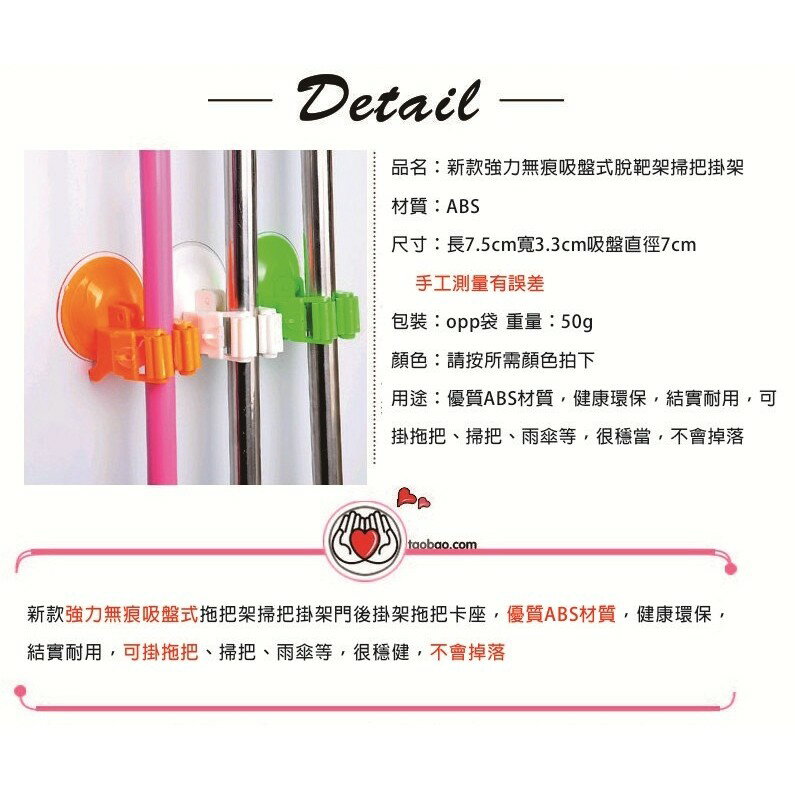 — Detail —

品名：新款強力無痕吸盤式脫靶架掃把掛架

材質：ABS

尺寸：長7.5cm寬3.3cm吸盤直徑7cm

手工測量有誤差

包裝：opp袋 重量：50g

顏色：請按所需顏色拍下

用途：優質ABS材質，健康環保，結實耐用，可掛拖把、掃把、雨傘等，很穩當，不會掉落

taobao.com

新款強力無痕吸盤式拖把架掃把掛架門後掛架拖把卡座，優質ABS材質，健康環保，結實耐用，可掛拖把、掃把、雨傘等，很穩健，不會掉落